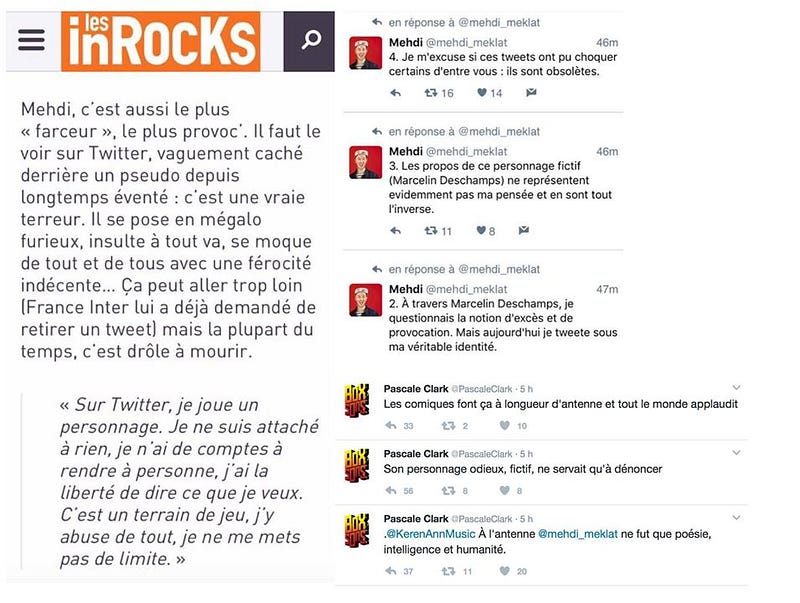 les inROCKS

Mehdi, c'est aussi le plus « farceur », le plus provoc'. Il faut le voir sur Twitter, vaguement caché derrière un pseudo depuis longtemps éventé : c'est une vraie terreur. Il se pose en mégalo furieux, insulte à tout va, se moque de tout et de tous avec une férocité indécente… Ça peut aller trop loin (France Inter lui a déjà demandé de retirer un tweet) mais la plupart du temps, c'est drôle à mourir.

« Sur Twitter, je joue un personnage. Je ne suis attaché à rien, je n'ai de comptes à rendre à personne, j'ai la liberté de dire ce que je veux. C'est un terrain de jeu, j'y abuse de tout, je ne me mets pas de limite. »

en réponse à @mehdi_meklat
Mehdi @mehdi_meklat 46m
4. Je m'excuse si ces tweets ont pu choquer certains d'entre vous : ils sont obsolètes.
16 14

en réponse à @mehdi_meklat
Mehdi @mehdi_meklat 46m
3. Les propos de ce personnage fictif (Marcelin Deschamps) ne représentent evidemment pas ma pensée et en sont tout l'inverse.
11 8

en réponse à @mehdi_meklat
Mehdi @mehdi_meklat 47m
2. À travers Marcelin Deschamps, je questionnais la notion d'excès et de provocation. Mais aujourd'hui je tweete sous ma véritable identité.

Pascale Clark @PascaleClark · 5 h
Les comiques font ça à longueur d'antenne et tout le monde applaudit
33 2 10

Pascale Clark @PascaleClark · 5 h
Son personnage odieux, fictif, ne servait qu'à dénoncer
56 8 8

Pascale Clark @PascaleClark · 5 h
.@KerenAnnMusic À l'antenne @mehdi_meklat ne fut que poésie, intelligence et humanité.
37 11 20